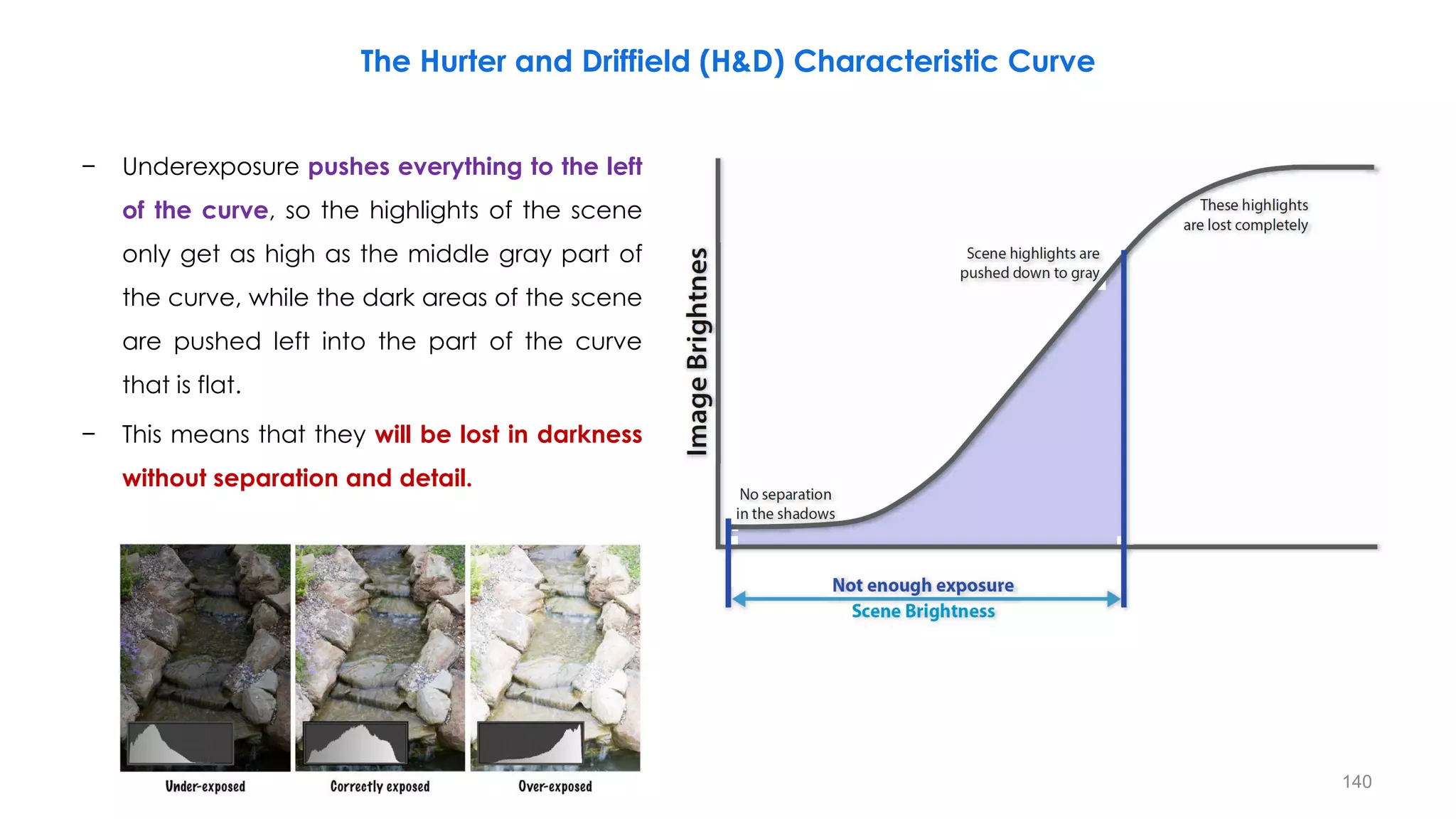 The Hurter and Driffield (H&D) Characteristic Curve

– Underexposure pushes everything to the left of the curve, so the highlights of the scene only get as high as the middle gray part of the curve, while the dark areas of the scene are pushed left into the part of the curve that is flat.

– This means that they will be lost in darkness without separation and detail.

Under-exposed

Correctly exposed

Over-exposed

Image Brightnes

These highlights are lost completely

Scene highlights are pushed down to gray

No separation in the shadows

Not enough exposure

Scene Brightness

140